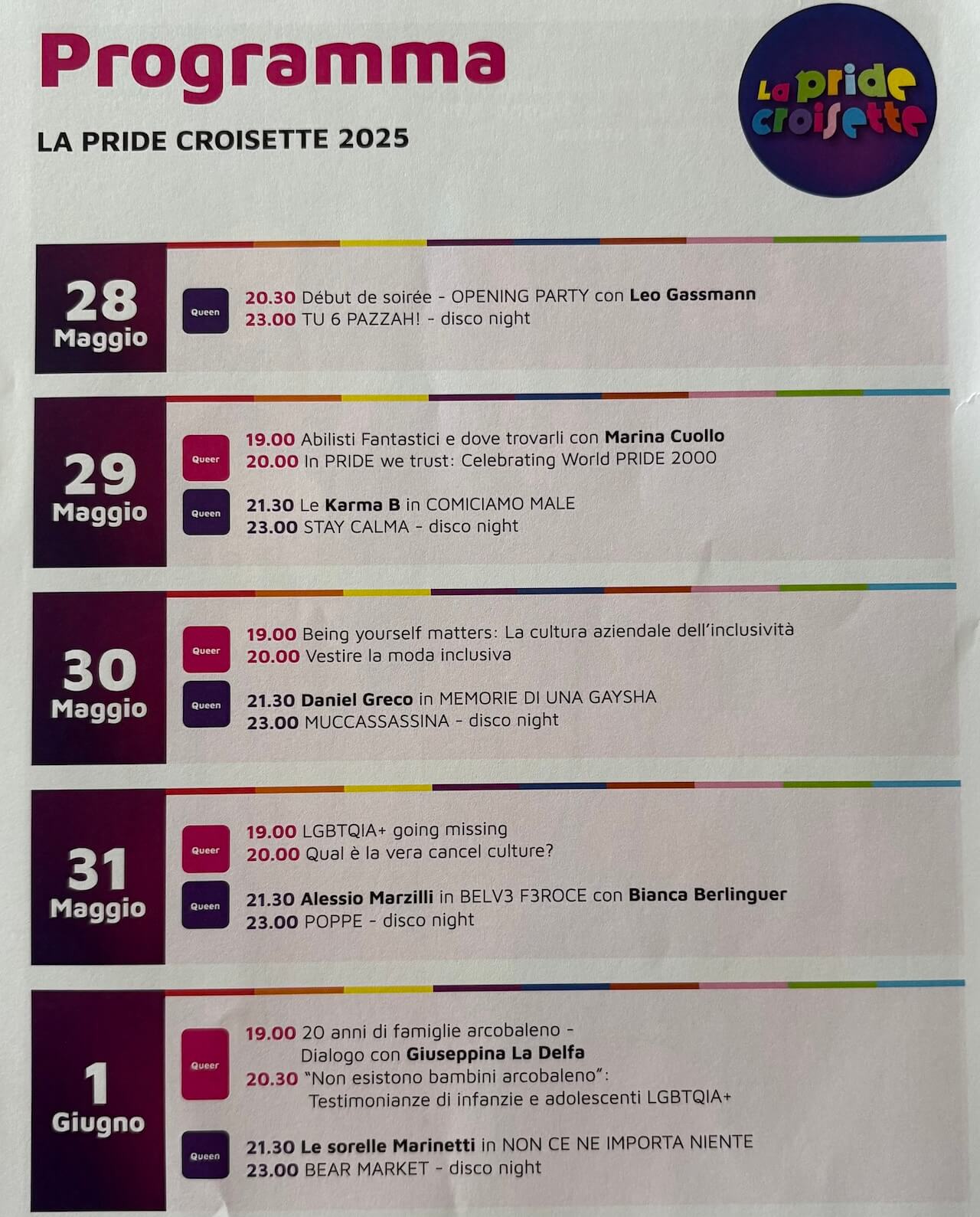 Programma

LA PRIDE CROISETTE 2025

La pride croisette

28
Maggio

Queen

20.30 Début de soirée - OPENING PARTY con Leo Gassmann
23.00 TU 6 PAZZAH! - disco night

29
Maggio

Queer

19.00 Abilisti Fantastici e dove trovarli con Marina Cuollo
20.00 In PRIDE we trust: Celebrating World PRIDE 2000

Queen

21.30 Le Karma B in COMICIAMO MALE
23.00 STAY CALMA - disco night

30
Maggio

Queer

19.00 Being yourself matters: La cultura aziendale dell'inclusività
20.00 Vestire la moda inclusiva

Queen

21.30 Daniel Greco in MEMORIE DI UNA GAYSHA
23.00 MUCCASSASSINA - disco night

31
Maggio

Queer

19.00 LGBTQIA+ going missing
20.00 Qual è la vera cancel culture?

Queen

21.30 Alessio Marzilli in BELV3 F3ROCE con Bianca Berlinguer
23.00 POPPE - disco night

1
Giugno

Queer

19.00 20 anni di famiglie arcobaleno - Dialogo con Giuseppina La Delfa
20.30 "Non esistono bambini arcobaleno": Testimonianze di infanzie e adolescenti LGBTQIA+

Queen

21.30 Le sorelle Marinetti in NON CE NE IMPORTA NIENTE
23.00 BEAR MARKET - disco night